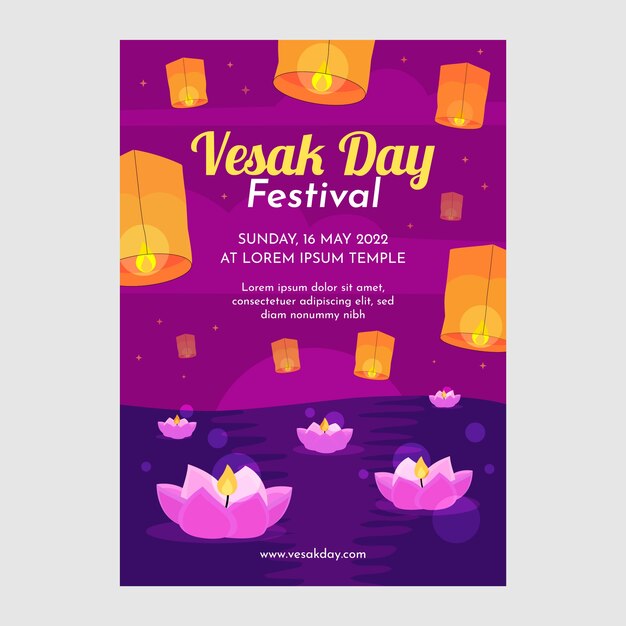 Vesak Day
Festival

SUNDAY, 16 MAY 2022
AT LOREM IPSUM TEMPLE

Lorem ipsum dolor sit amet, consectetuer adipiscing elit, sed diam nonummy nibh

www.vesakday.com